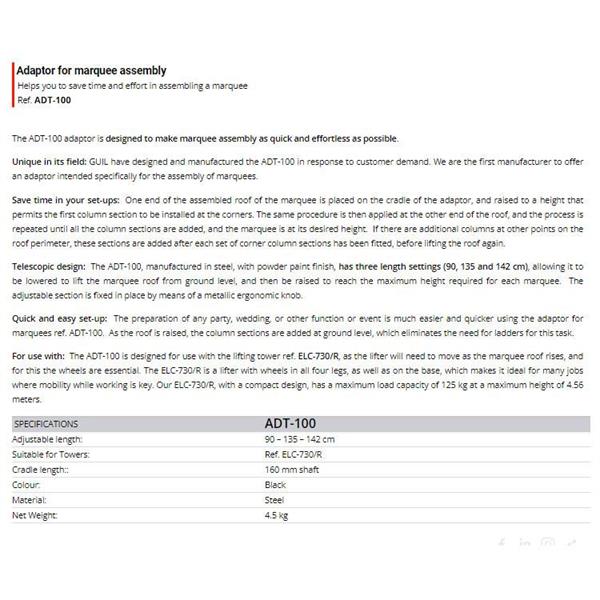 Adaptor for marquee assembly
Helps you to save time and effort in assembling a marquee
Ref. ADT-100

The ADT-100 adaptor is designed to make marquee assembly as quick and effortless as possible.

Unique in its field: GUIL have designed and manufactured the ADT-100 in response to customer demand. We are the first manufacturer to offer an adaptor intended specifically for the assembly of marquees.

Save time in your set-ups: One end of the assembled roof of the marquee is placed on the cradle of the adaptor, and raised to a height that permits the first column section to be installed at the corners. The same procedure is then applied at the other end of the roof, and the process is repeated until all the column sections are added, and the marquee is at its desired height. If there are additional columns at other points on the roof perimeter, these sections are added after each set of corner column sections has been fitted, before lifting the roof again.

Telescopic design: The ADT-100, manufactured in steel, with powder paint finish, has three length settings (90, 135 and 142 cm), allowing it to be lowered to lift the marquee roof from ground level, and then be raised to reach the maximum height required for each marquee. The adjustable section is fixed in place by means of a metallic ergonomic knob.

Quick and easy set-up: The preparation of any party, wedding, or other function or event is much easier and quicker using the adaptor for marquees ref. ADT-100. As the roof is raised, the column sections are added at ground level, which eliminates the need for ladders for this task.

For use with: The ADT-100 is designed for use with the lifting tower ref. ELC-730/R, as the lifter will need to move as the marquee roof rises, and for this the wheels are essential. The ELC-730/R is a lifter with wheels in all four legs, as well as on the base, which makes it ideal for many jobs where mobility while working is key. Our ELC-730/R, with a compact design, has a maximum load capacity of 125 kg at a maximum height of 4.56 meters.

| SPECIFICATIONS | ADT-100 |
|---|---|
| Adjustable length: | 90 – 135 – 142 cm |
| Suitable for Towers: | Ref. ELC-730/R |
| Cradle length:: | 160 mm shaft |
| Colour: | Black |
| Material: | Steel |
| Net Weight: | 4.5 kg |